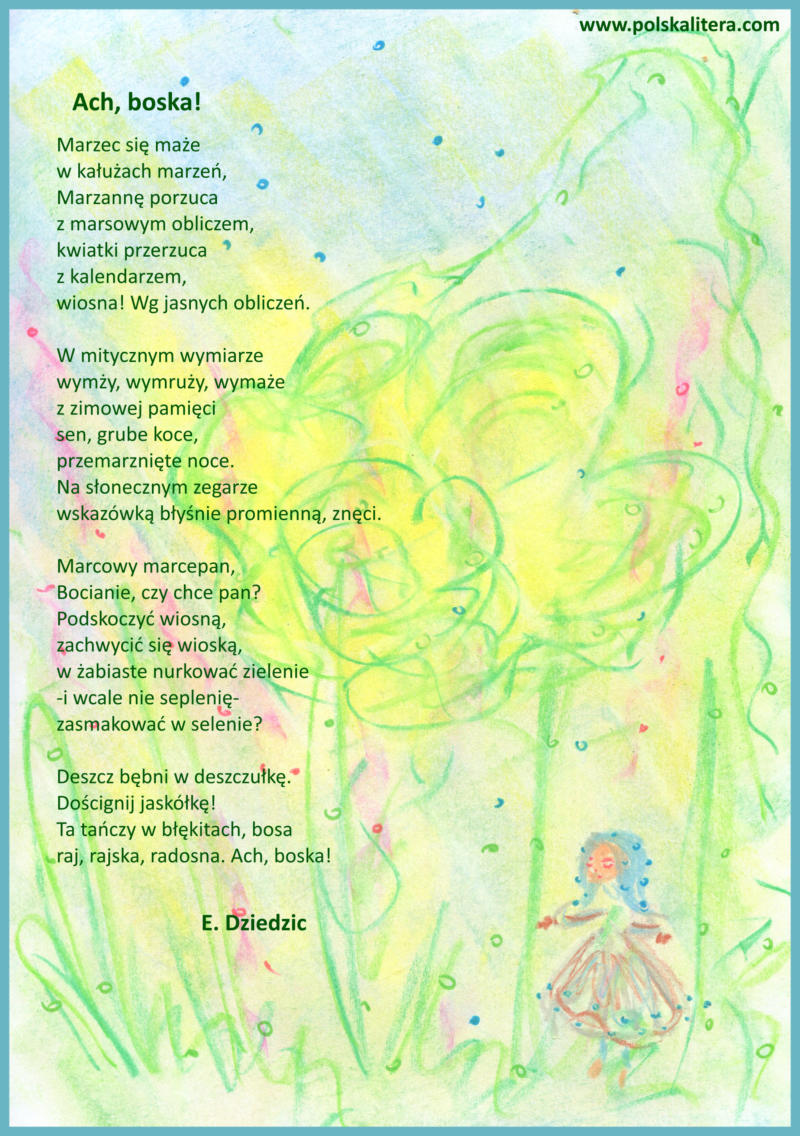 www.polskalitera.com

Ach, boska!

Marzec się maże
w kałużach marzeń,
Marzannę porzuca
z marsowym obliczem,
kwiatki przerzuca
z kalendarzem,
wiosna! Wg jasnych obliczeń.

W mitycznym wymiarze
wymży, wymruży, wymaże
z zimowej pamięci
sen, grube koce,
przemarznięte noce.
Na słonecznym zegarze
wskazówką błyśnie promienną, znęci.

Marcowy marcepan,
Bocianie, czy chce pan?
Podskoczyć wiosną,
zachwycić się wioską,
w żabiaste nurkować zielenie
-i wcale nie seplenię-
zasmakować w selenie?

Deszcz bębni w deszczułkę.
Doścignij jaskółkę!
Ta tańczy w błękitach, bosa
raj, rajska, radosna. Ach, boska!

E. Dziedzic